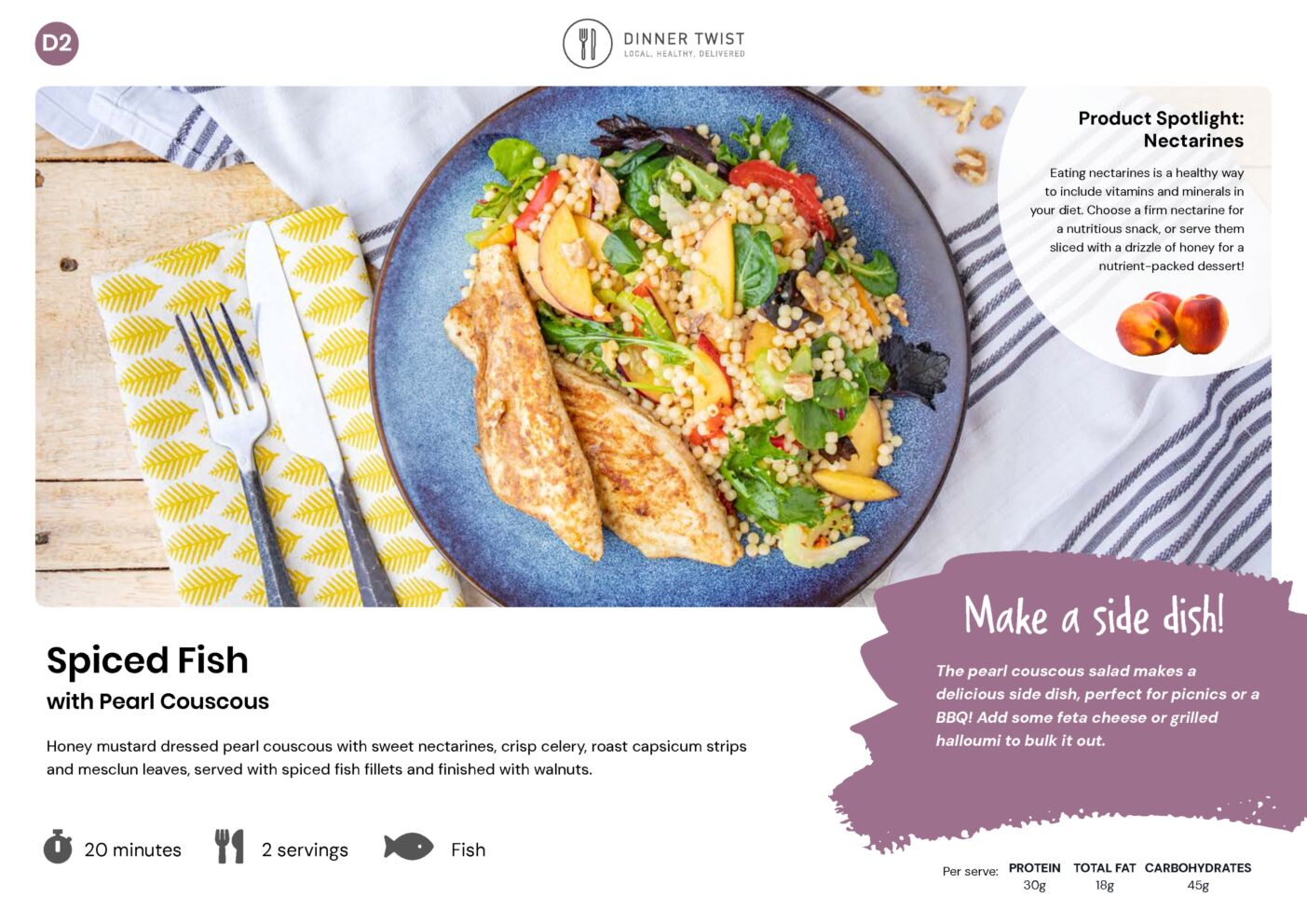 D2

DINNER TWIST
LOCAL. HEALTHY. DELIVERED

Product Spotlight:
Nectarines

Eating nectarines is a healthy way to include vitamins and minerals in your diet. Choose a firm nectarine for a nutritious snack, or serve them sliced with a drizzle of honey for a nutrient-packed dessert!

Spiced Fish
with Pearl Couscous

Honey mustard dressed pearl couscous with sweet nectarines, crisp celery, roast capsicum strips and mesclun leaves, served with spiced fish fillets and finished with walnuts.

20 minutes 2 servings Fish

Make a side dish!

The pearl couscous salad makes a delicious side dish, perfect for picnics or a BBQ! Add some feta cheese or grilled halloumi to bulk it out.

Per serve: PROTEIN 30g TOTAL FAT 18g CARBOHYDRATES 45g